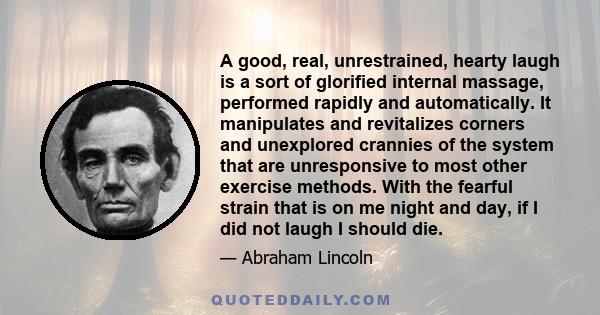 A good, real, unrestrained, hearty laugh is a sort of glorified internal massage, performed rapidly and automatically. It manipulates and revitalizes corners and unexplored crannies of the system that are unresponsive to most other exercise methods. With the fearful strain that is on me night and day, if I did not laugh I should die.

— Abraham Lincoln

QUOTEDDAILY.COM